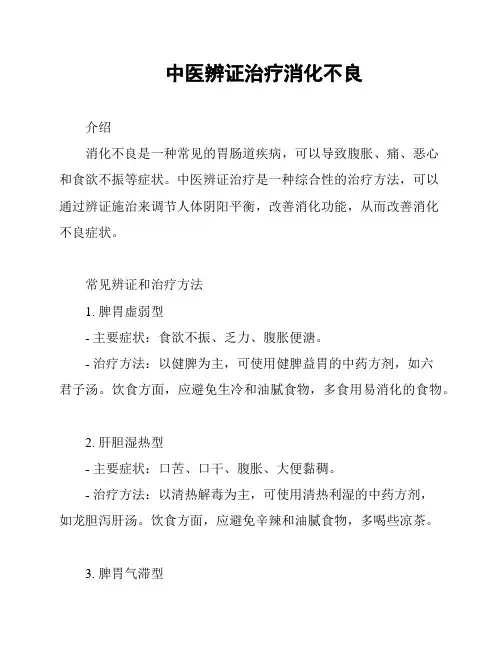 中医辨证治疗消化不良

介绍

消化不良是一种常见的胃肠道疾病，可以导致腹胀、痛、恶心和食欲不振等症状。中医辨证治疗是一种综合性的治疗方法，可以通过辨证施治来调节人体阴阳平衡，改善消化功能，从而改善消化不良症状。

常见辨证和治疗方法

1. 脾胃虚弱型

- 主要症状：食欲不振、乏力、腹胀便溏。

- 治疗方法：以健脾为主，可使用健脾益胃的中药方剂，如六君子汤。饮食方面，应避免生冷和油腻食物，多食用易消化的食物。

2. 肝胆湿热型

- 主要症状：口苦、口干、腹胀、大便黏稠。

- 治疗方法：以清热解毒为主，可使用清热利湿的中药方剂，如龙胆泻肝汤。饮食方面，应避免辛辣和油腻食物，多喝些凉茶。

3. 脾胃气滞型